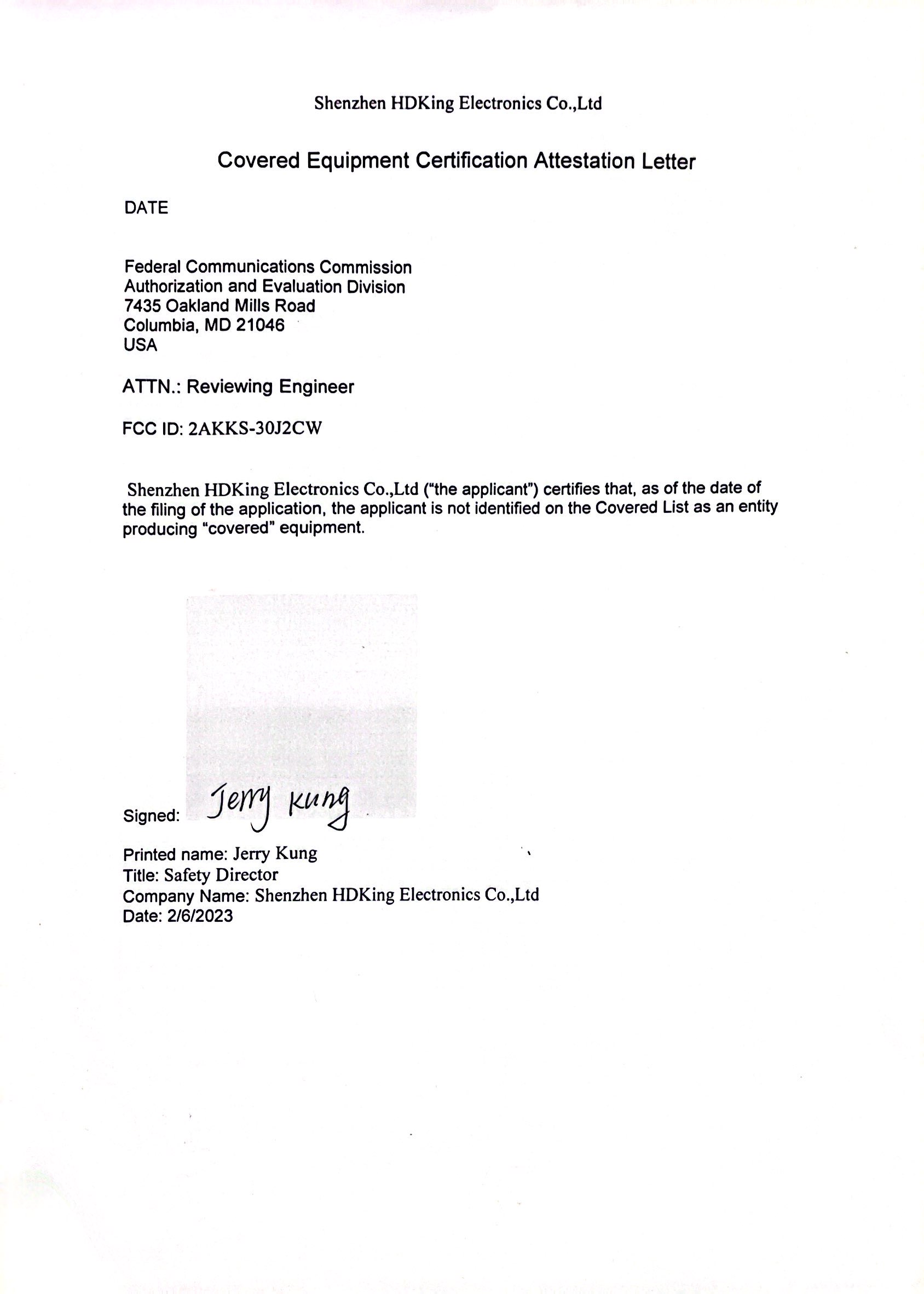 Shenzhen HDKing Electronics Co.,Ltd

Covered Equipment Certification Attestation Letter

DATE

Federal Communications Commission
Authorization and Evaluation Division
7435 Oakland Mills Road
Columbia, MD 21046
USA

ATTN.: Reviewing Engineer

FCC ID: 2AKKS-30J2CW

Shenzhen HDKing Electronics Co.,Ltd ("the applicant") certifies that, as of the date of the filing of the application, the applicant is not identified on the Covered List as an entity producing "covered" equipment.

Signed: Jerry Kung

Printed name: Jerry Kung
Title: Safety Director
Company Name: Shenzhen HDKing Electronics Co.,Ltd
Date: 2/6/2023